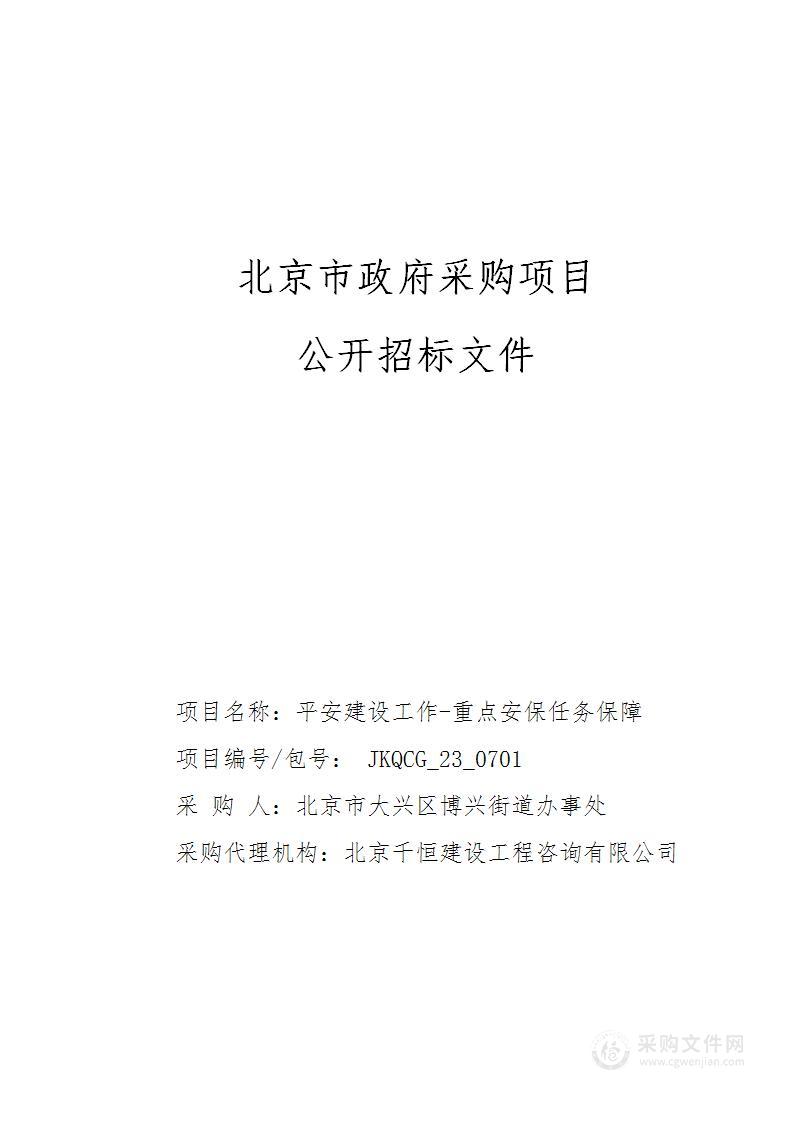 北京市政府采购项目

公开招标文件

项目名称：平安建设工作-重点安保任务保障

项目编号/包号： JKQCG_23_0701

采 购 人：北京市大兴区博兴街道办事处

采购代理机构：北京千恒建设工程咨询有限公司

采购文件网
www.cgwenjian.com